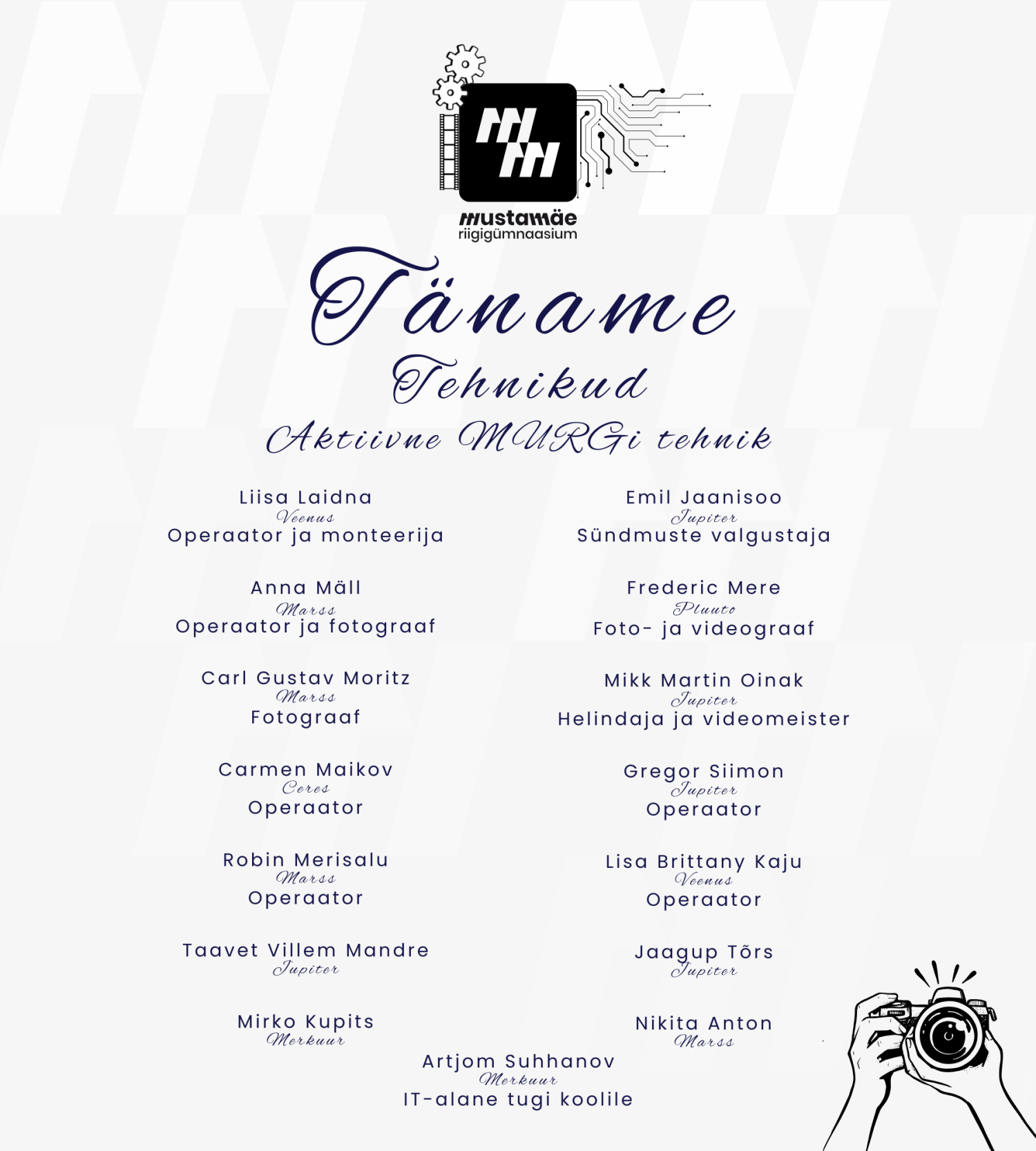 mustamäe
riigigümnaasium

Täname
Tehnikud
Aktiivne MURGi tehnik

Liisa Laidna
Veenus
Operaator ja monteerija

Anna Mäll
Marss
Operaator ja fotograaf

Carl Gustav Moritz
Marss
Fotograaf

Carmen Maikov
Ceres
Operaator

Robin Merisalu
Marss
Operaator

Taavet Villem Mandre
Jupiter

Mirko Kupits
Merkuur

Emil Jaanisoo
Jupiter
Sündmuste valgustaja

Frederic Mere
Pluuto
Foto- ja videograaf

Mikk Martin Oinak
Jupiter
Helindaja ja videomeister

Gregor Siimon
Jupiter
Operaator

Lisa Brittany Kaju
Veenus
Operaator

Jaagup Tõrs
Jupiter

Nikita Anton
Marss

Artjom Suhhanov
Merkuur
IT-alane tugi koolile